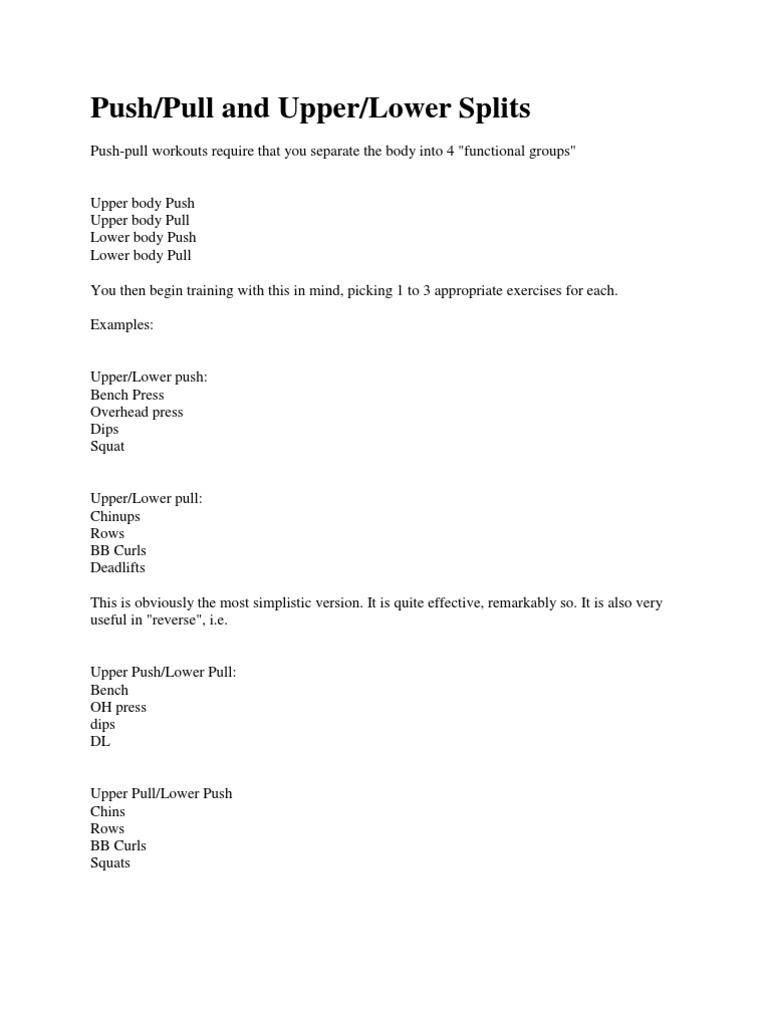 Push/Pull and Upper/Lower Splits

Push-pull workouts require that you separate the body into 4 "functional groups"

Upper body Push
Upper body Pull
Lower body Push
Lower body Pull

You then begin training with this in mind, picking 1 to 3 appropriate exercises for each.

Examples:

Upper/Lower push:
Bench Press
Overhead press
Dips
Squat

Upper/Lower pull:
Chinups
Rows
BB Curls
Deadlifts

This is obviously the most simplistic version. It is quite effective, remarkably so. It is also very useful in "reverse", i.e.

Upper Push/Lower Pull:
Bench
OH press
dips
DL

Upper Pull/Lower Push
Chins
Rows
BB Curls
Squats